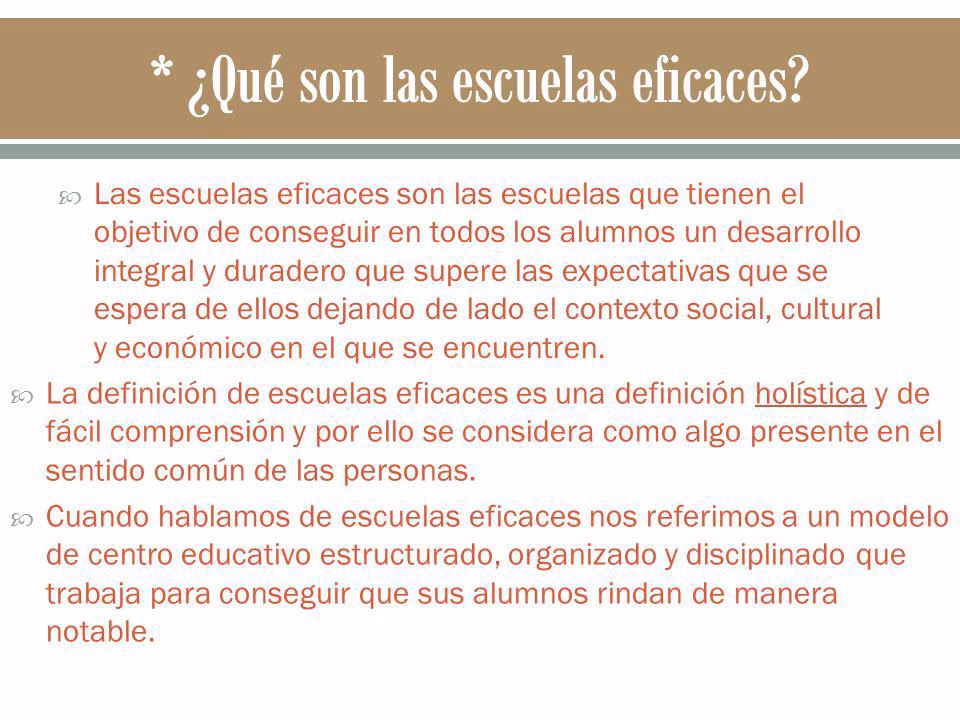 * ¿Qué son las escuelas eficaces?

Las escuelas eficaces son las escuelas que tienen el objetivo de conseguir en todos los alumnos un desarrollo integral y duradero que supere las expectativas que se espera de ellos dejando de lado el contexto social, cultural y económico en el que se encuentren.

La definición de escuelas eficaces es una definición holística y de fácil comprensión y por ello se considera como algo presente en el sentido común de las personas.

Cuando hablamos de escuelas eficaces nos referimos a un modelo de centro educativo estructurado, organizado y disciplinado que trabaja para conseguir que sus alumnos rindan de manera notable.